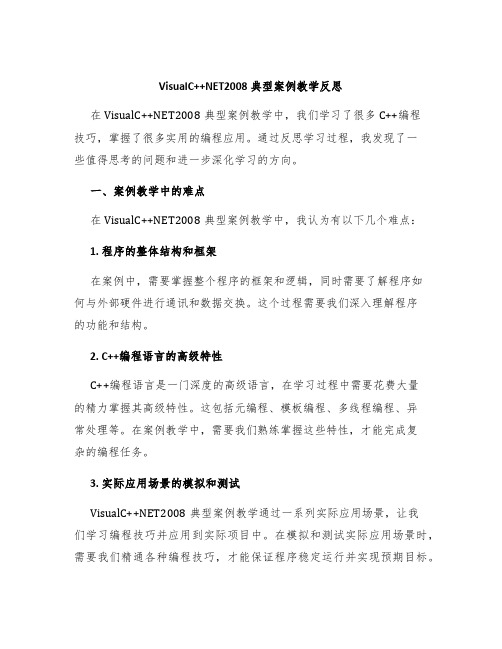 VisualC++NET2008 典型案例教学反思

在 VisualC++NET2008 典型案例教学中，我们学习了很多 C++编程技巧，掌握了很多实用的编程应用。通过反思学习过程，我发现了一些值得思考的问题和进一步深化学习的方向。

一、案例教学中的难点

在 VisualC++NET2008 典型案例教学中，我认为有以下几个难点：

1. 程序的整体结构和框架

在案例中，需要掌握整个程序的框架和逻辑，同时需要了解程序如何与外部硬件进行通讯和数据交换。这个过程需要我们深入理解程序的功能和结构。

2. C++编程语言的高级特性

C++编程语言是一门深度的高级语言，在学习过程中需要花费大量的精力掌握其高级特性。这包括元编程、模板编程、多线程编程、异常处理等。在案例教学中，需要我们熟练掌握这些特性，才能完成复杂的编程任务。

3. 实际应用场景的模拟和测试

VisualC++NET2008 典型案例教学通过一系列实际应用场景，让我们学习编程技巧并应用到实际项目中。在模拟和测试实际应用场景时，需要我们精通各种编程技巧，才能保证程序稳定运行并实现预期目标。